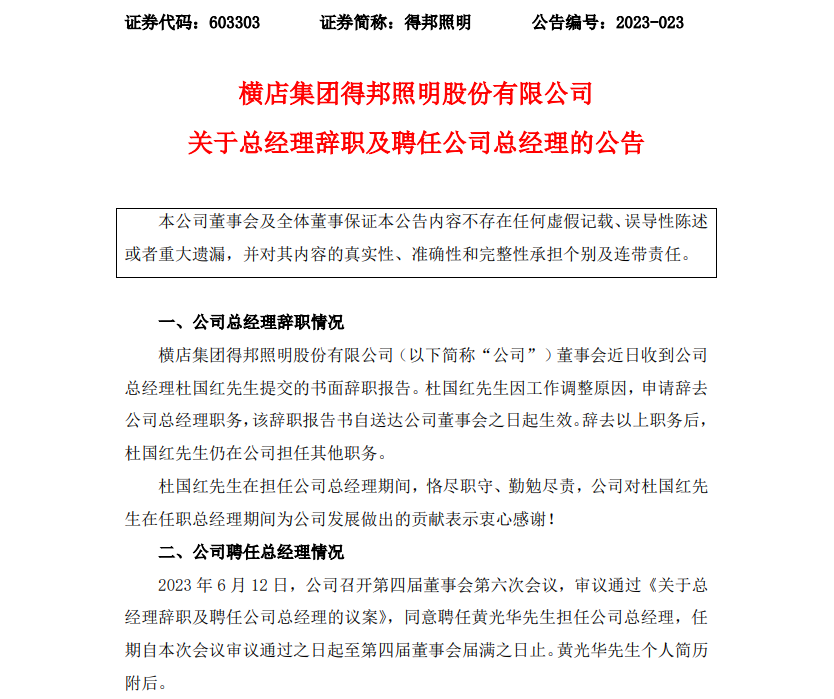 证券代码：603303 证券简称：得邦照明 公告编号：2023-023

横店集团得邦照明股份有限公司

关于总经理辞职及聘任公司总经理的公告

本公司董事会及全体董事保证本公告内容不存在任何虚假记载、误导性陈述或者重大遗漏，并对其内容的真实性、准确性和完整性承担个别及连带责任。

一、公司总经理辞职情况

横店集团得邦照明股份有限公司（以下简称“公司”）董事会近日收到公司总经理杜国红先生提交的书面辞职报告。杜国红先生因工作调整原因，申请辞去公司总经理职务，该辞职报告书自送达公司董事会之日起生效。辞去以上职务后，杜国红先生仍在公司担任其他职务。

杜国红先生在担任公司总经理期间，恪尽职守、勤勉尽责，公司对杜国红先生在任职总经理期间为公司发展做出的贡献表示衷心感谢！

二、公司聘任总经理情况

2023年6月12日，公司召开第四届董事会第六次会议，审议通过《关于总经理辞职及聘任公司总经理的议案》，同意聘任黄光华先生担任公司总经理，任期自本次会议审议通过之日起至第四届董事会届满之日止。黄光华先生个人简历附后。